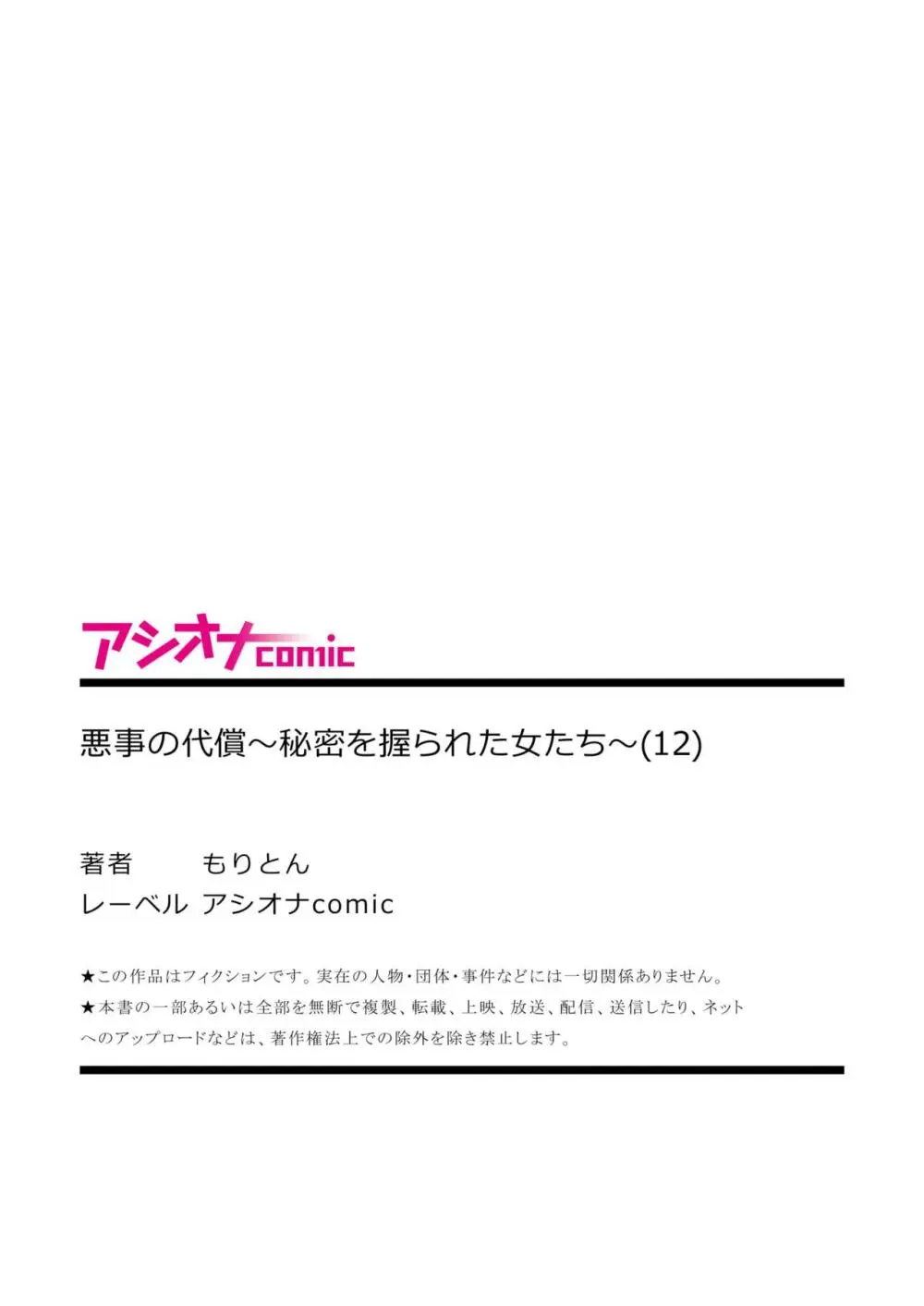 アシオナcomic

悪事の代償～秘密を握られた女たち～(12)

著者　もりとん
レーベル　アシオナcomic

★この作品はフィクションです。実在の人物・団体・事件などには一切関係ありません。
★本書の一部あるいは全部を無断で複製、転載、上映、放送、配信、送信したり、ネットへのアップロードなどは、著作権法上での除外を除き禁止します。